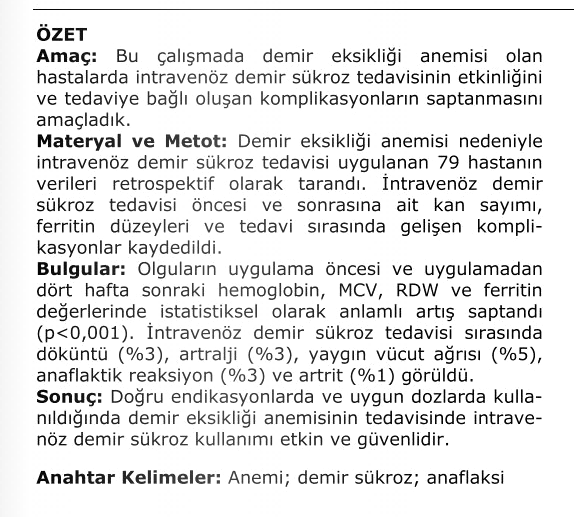 ÖZET
Amaç: Bu çalışmada demir eksikliği anemisi olan hastalarda intravenöz demir sükroz tedavisinin etkinliğini ve tedaviye bağlı oluşan komplikasyonların saptanmasını amaçladık.
Materyal ve Metot: Demir eksikliği anemisi nedeniyle intravenöz demir sükroz tedavisi uygulanan 79 hastanın verileri retrospektif olarak tarandı. İntravenöz demir sükroz tedavisi öncesi ve sonrasına ait kan sayımı, ferritin düzeyleri ve tedavi sırasında gelişen komplikasyonlar kaydedildi.
Bulgular: Olguların uygulama öncesi ve uygulamadan dört hafta sonraki hemoglobin, MCV, RDW ve ferritin değerlerinde istatistiksel olarak anlamlı artış saptandı (p<0,001). İntravenöz demir sükroz tedavisi sırasında döküntü (%3), artralji (%3), yaygın vücut ağrısı (%5), anaflaktik reaksiyon (%3) ve artrit (%1) görüldü.
Sonuç: Doğru endikasyonlarda ve uygun dozlarda kullanıldığında demir eksikliği anemisinin tedavisinde intravenöz demir sükroz kullanımı etkin ve güvenlidir.

Anahtar Kelimeler: Anemi; demir sükroz; anaflaksi